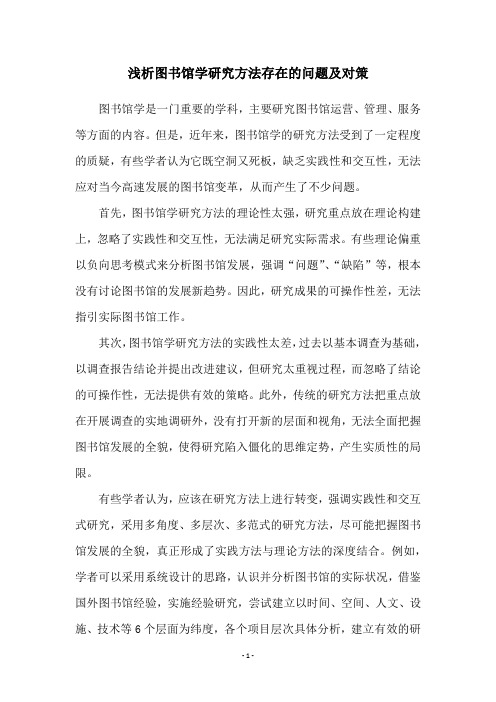 浅析图书馆学研究方法存在的问题及对策

图书馆学是一门重要的学科，主要研究图书馆运营、管理、服务等方面的内容。但是，近年来，图书馆学的研究方法受到了一定程度的质疑，有些学者认为它既空洞又死板，缺乏实践性和交互性，无法应对当今高速发展的图书馆变革，从而产生了不少问题。

首先，图书馆学研究方法的理论性太强，研究重点放在理论构建上，忽略了实践性和交互性，无法满足研究实际需求。有些理论偏重以负向思考模式来分析图书馆发展，强调“问题”、“缺陷”等，根本没有讨论图书馆的发展新趋势。因此，研究成果的可操作性差，无法指引实际图书馆工作。

其次，图书馆学研究方法的实践性太差，过去以基本调查为基础，以调查报告结论并提出改进建议，但研究太重视过程，而忽略了结论的可操作性，无法提供有效的策略。此外，传统的研究方法把重点放在开展调查的实地调研外，没有打开新的层面和视角，无法全面把握图书馆发展的全貌，使得研究陷入僵化的思维定势，产生实质性的局限。

有些学者认为，应该在研究方法上进行转变，强调实践性和交互式研究，采用多角度、多层次、多范式的研究方法，尽可能把握图书馆发展的全貌，真正形成了实践方法与理论方法的深度结合。例如，学者可以采用系统设计的思路，认识并分析图书馆的实际状况，借鉴国外图书馆经验，实施经验研究，尝试建立以时间、空间、人文、设施、技术等 6 个层面为纬度，各个项目层次具体分析，建立有效的研

- 1 -